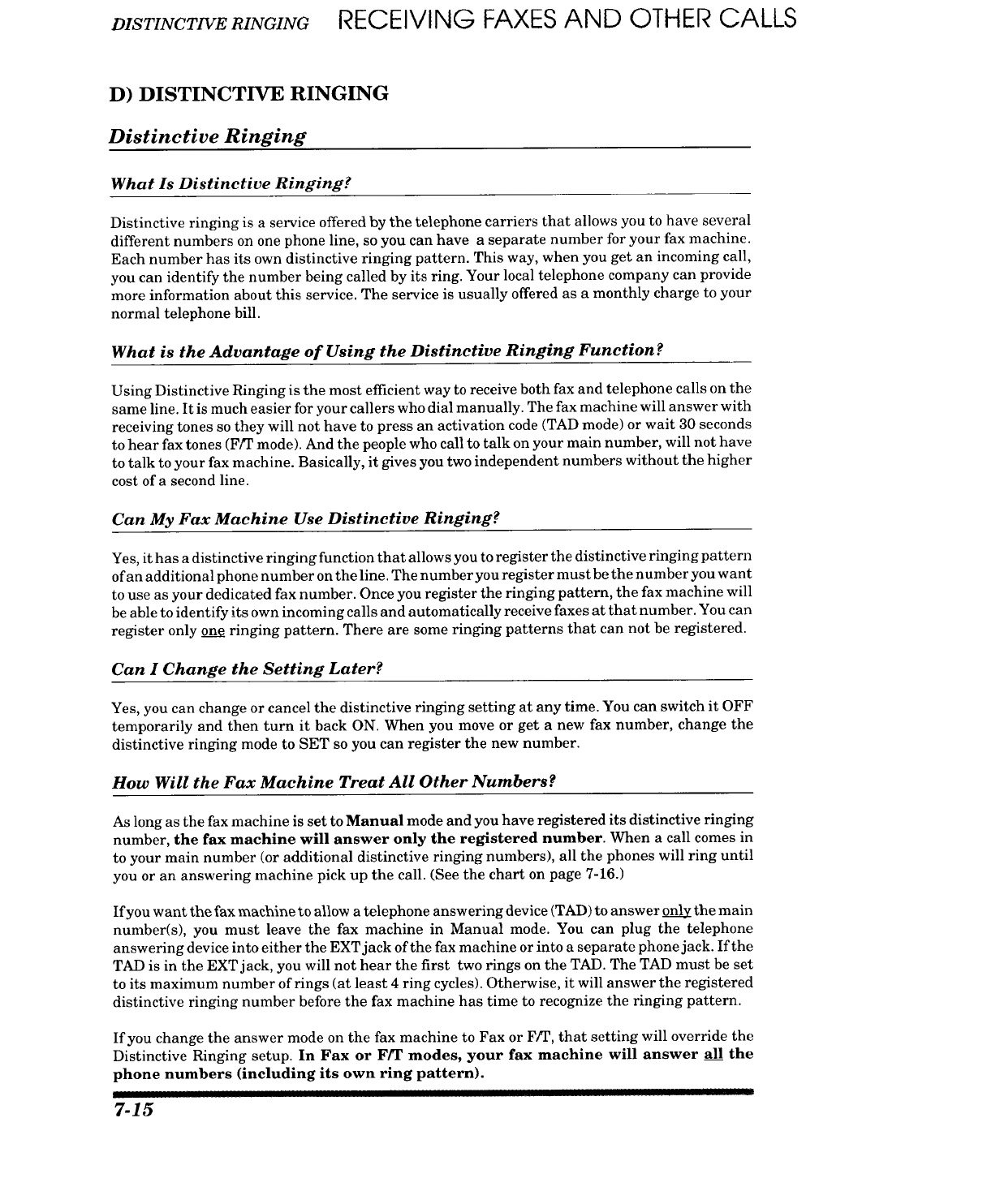 DISTINCTIVE RINGING RECEIVING FAXES AND OTHER CALLS

D) DISTINCTIVE RINGING

Distinctive Ringing

What Is Distinctive Ringing?

Distinctive ringing is a service offered by the telephone carriers that allows you to have several different numbers on one phone line, so you can have a separate number for your fax machine. Each number has its own distinctive ringing pattern. This way, when you get an incoming call, you can identify the number being called by its ring. Your local telephone company can provide more information about this service. The service is usually offered as a monthly charge to your normal telephone bill.

What is the Advantage of Using the Distinctive Ringing Function?

Using Distinctive Ringing is the most efficient way to receive both fax and telephone calls on the same line. It is much easier for your callers who dial manually. The fax machine will answer with receiving tones so they will not have to press an activation code (TAD mode) or wait 30 seconds to hear fax tones (F/T mode). And the people who call to talk on your main number, will not have to talk to your fax machine. Basically, it gives you two independent numbers without the higher cost of a second line.

Can My Fax Machine Use Distinctive Ringing?

Yes, it has a distinctive ringing function that allows you to register the distinctive ringing pattern of an additional phone number on the line. The number you register must be the number you want to use as your dedicated fax number. Once you register the ringing pattern, the fax machine will be able to identify its own incoming calls and automatically receive faxes at that number. You can register only one ringing pattern. There are some ringing patterns that can not be registered.

Can I Change the Setting Later?

Yes, you can change or cancel the distinctive ringing setting at any time. You can switch it OFF temporarily and then turn it back ON. When you move or get a new fax number, change the distinctive ringing mode to SET so you can register the new number.

How Will the Fax Machine Treat All Other Numbers?

As long as the fax machine is set to Manual mode and you have registered its distinctive ringing number, the fax machine will answer only the registered number. When a call comes in to your main number (or additional distinctive ringing numbers), all the phones will ring until you or an answering machine pick up the call. (See the chart on page 7-16.)

If you want the fax machine to allow a telephone answering device (TAD) to answer only the main number(s), you must leave the fax machine in Manual mode. You can plug the telephone answering device into either the EXT jack of the fax machine or into a separate phone jack. If the TAD is in the EXT jack, you will not hear the first two rings on the TAD. The TAD must be set to its maximum number of rings (at least 4 ring cycles). Otherwise, it will answer the registered distinctive ringing number before the fax machine has time to recognize the ringing pattern.

If you change the answer mode on the fax machine to Fax or F/T, that setting will override the Distinctive Ringing setup. In Fax or F/T modes, your fax machine will answer all the phone numbers (including its own ring pattern).

7-15